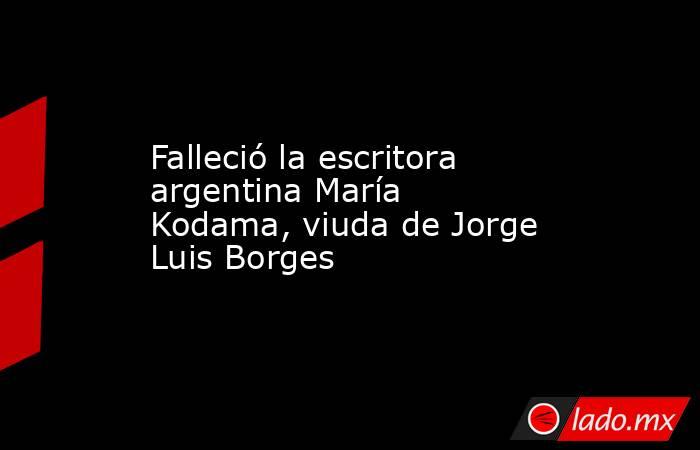 Falleció la escritora argentina María Kodama, viuda de Jorge Luis Borges

lado.mx